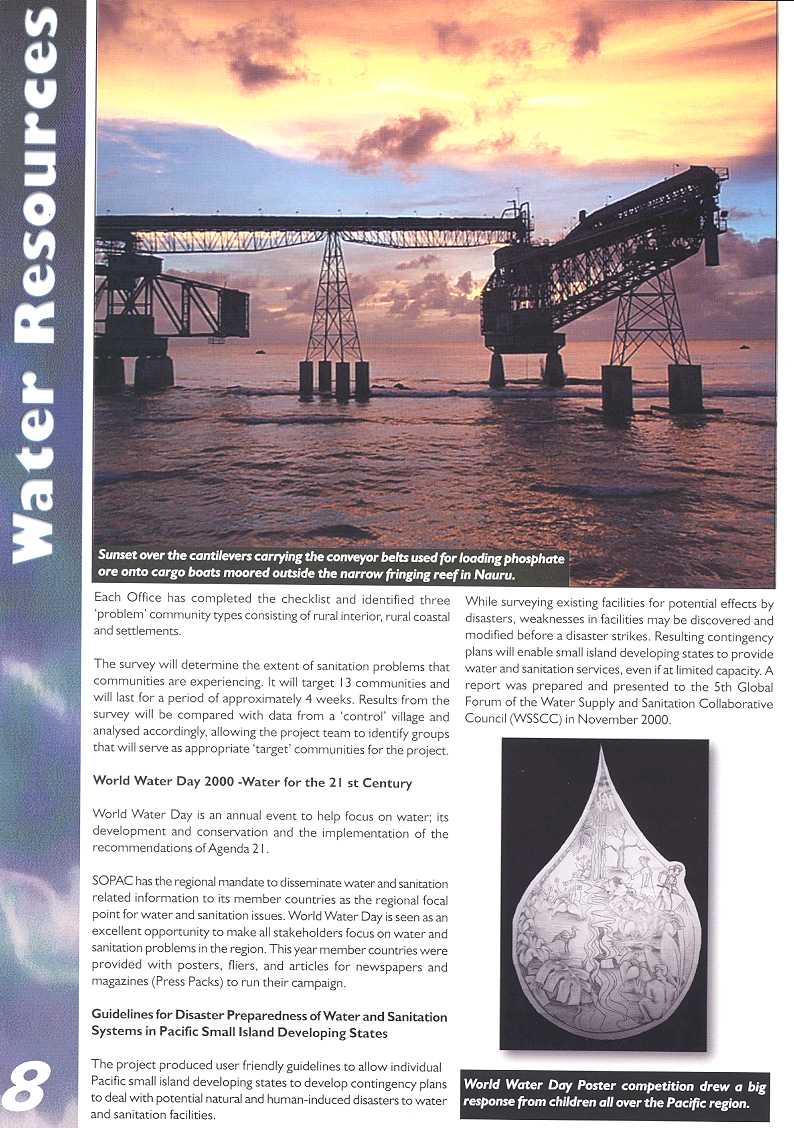 Water Resources

Sunset over the cantilevers carrying the conveyor belts used for loading phosphate ore onto cargo boats moored outside the narrow fringing reef in Nauru.

Each Office has completed the checklist and identified three 'problem' community types consisting of rural interior, rural coastal and settlements.

The survey will determine the extent of sanitation problems that communities are experiencing. It will target 13 communities and will last for a period of approximately 4 weeks. Results from the survey will be compared with data from a 'control' village and analysed accordingly, allowing the project team to identify groups that will serve as appropriate 'target' communities for the project.

World Water Day 2000 -Water for the 21 st Century

World Water Day is an annual event to help focus on water; its development and conservation and the implementation of the recommendations of Agenda 21.

SOPAC has the regional mandate to disseminate water and sanitation related information to its member countries as the regional focal point for water and sanitation issues. World Water Day is seen as an excellent opportunity to make all stakeholders focus on water and sanitation problems in the region. This year member countries were provided with posters, fliers, and articles for newspapers and magazines (Press Packs) to run their campaign.

Guidelines for Disaster Preparedness of Water and Sanitation Systems in Pacific Small Island Developing States

The project produced user friendly guidelines to allow individual Pacific small island developing states to develop contingency plans to deal with potential natural and human-induced disasters to water and sanitation facilities.

While surveying existing facilities for potential effects by disasters, weaknesses in facilities may be discovered and modified before a disaster strikes. Resulting contingency plans will enable small island developing states to provide water and sanitation services, even if at limited capacity. A report was prepared and presented to the 5th Global Forum of the Water Supply and Sanitation Collaborative Council (WSSCC) in November 2000.

World Water Day Poster competition drew a big response from children all over the Pacific region.

8